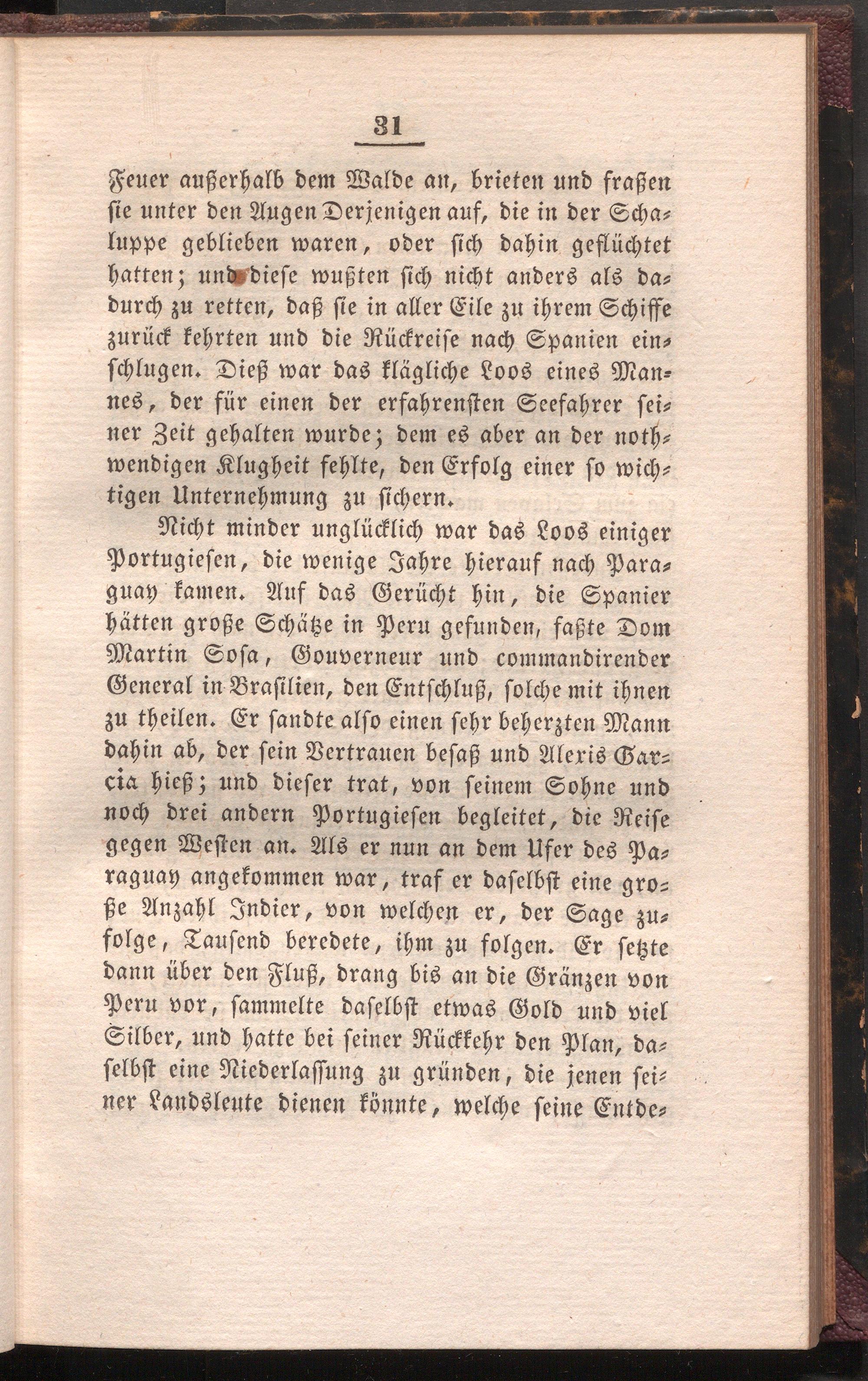 31

Feuer außerhalb dem Walde an, brieten und fraßen sie unter den Augen Derjenigen auf, die in der Schaluppe geblieben waren, oder sich dahin geflüchtet hatten; und diese wußten sich nicht anders als dadurch zu retten, daß sie in aller Eile zu ihrem Schiffe zurück kehrten und die Rückreise nach Spanien einschlugen. Dieß war das klägliche Loos eines Mannes, der für einen der erfahrensten Seefahrer seiner Zeit gehalten wurde; dem es aber an der nothwendigen Klugheit fehlte, den Erfolg einer so wichtigen Unternehmung zu sichern.

Nicht minder unglücklich war das Loos einiger Portugiesen, die wenige Jahre hierauf nach Paraguay kamen. Auf das Gerücht hin, die Spanier hätten große Schätze in Peru gefunden, faßte Dom Martin Sosa, Gouverneur und commandirender General in Brasilien, den Entschluß, solche mit ihnen zu theilen. Er sandte also einen sehr beherzten Mann dahin ab, der sein Vertrauen besaß und Alexis Garcia hieß; und dieser trat, von seinem Sohne und noch drei andern Portugiesen begleitet, die Reise gegen Westen an. Als er nun an dem Ufer des Paraguay angekommen war, traf er daselbst eine große Anzahl Indier, von welchen er, der Sage zufolge, Tausend beredete, ihm zu folgen. Er setzte dann über den Fluß, drang bis an die Gränzen von Peru vor, sammelte daselbst etwas Gold und viel Silber, und hatte bei seiner Rückkehr den Plan, daselbst eine Niederlassung zu gründen, die jenen seiner Landsleute dienen könnte, welche seine Entde-